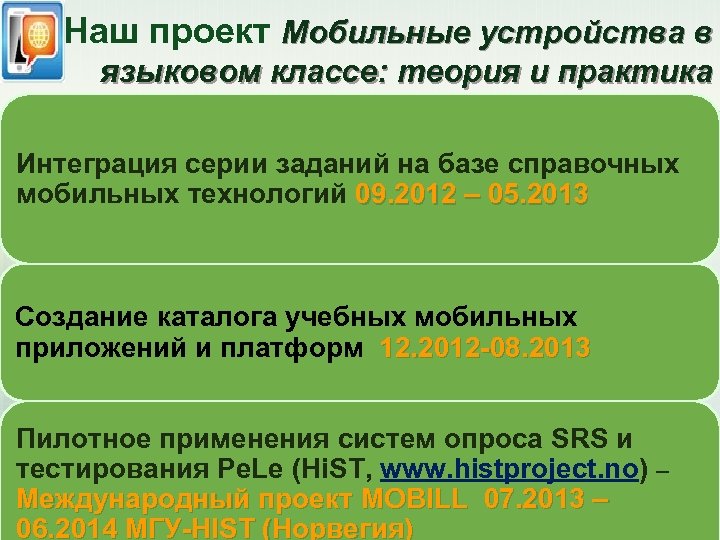 Наш проект Мобильные устройства в языковом классе: теория и практика

Интеграция серии заданий на базе справочных мобильных технологий 09.2012 – 05.2013

Создание каталога учебных мобильных приложений и платформ 12.2012-08.2013

Пилотное применения систем опроса SRS и тестирования PeLe (HiST, www.histproject.no) – Международный проект MOBILL 07.2013 – 06.2014 МГУ-HIST (Норвегия)